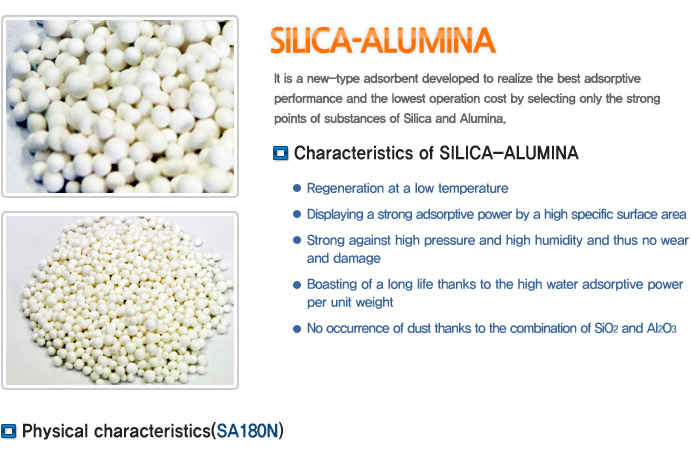 SILICA-ALUMINA

It is a new-type adsorbent developed to realize the best adsorptive performance and the lowest operation cost by selecting only the strong points of substances of Silica and Alumina.

Characteristics of SILICA-ALUMINA

• Regeneration at a low temperature
• Displaying a strong adsorptive power by a high specific surface area
• Strong against high pressure and high humidity and thus no wear and damage
• Boasting of a long life thanks to the high water adsorptive power per unit weight
• No occurrence of dust thanks to the combination of $SiO_2$ and $Al_2O_3$

Physical characteristics(SA180N)